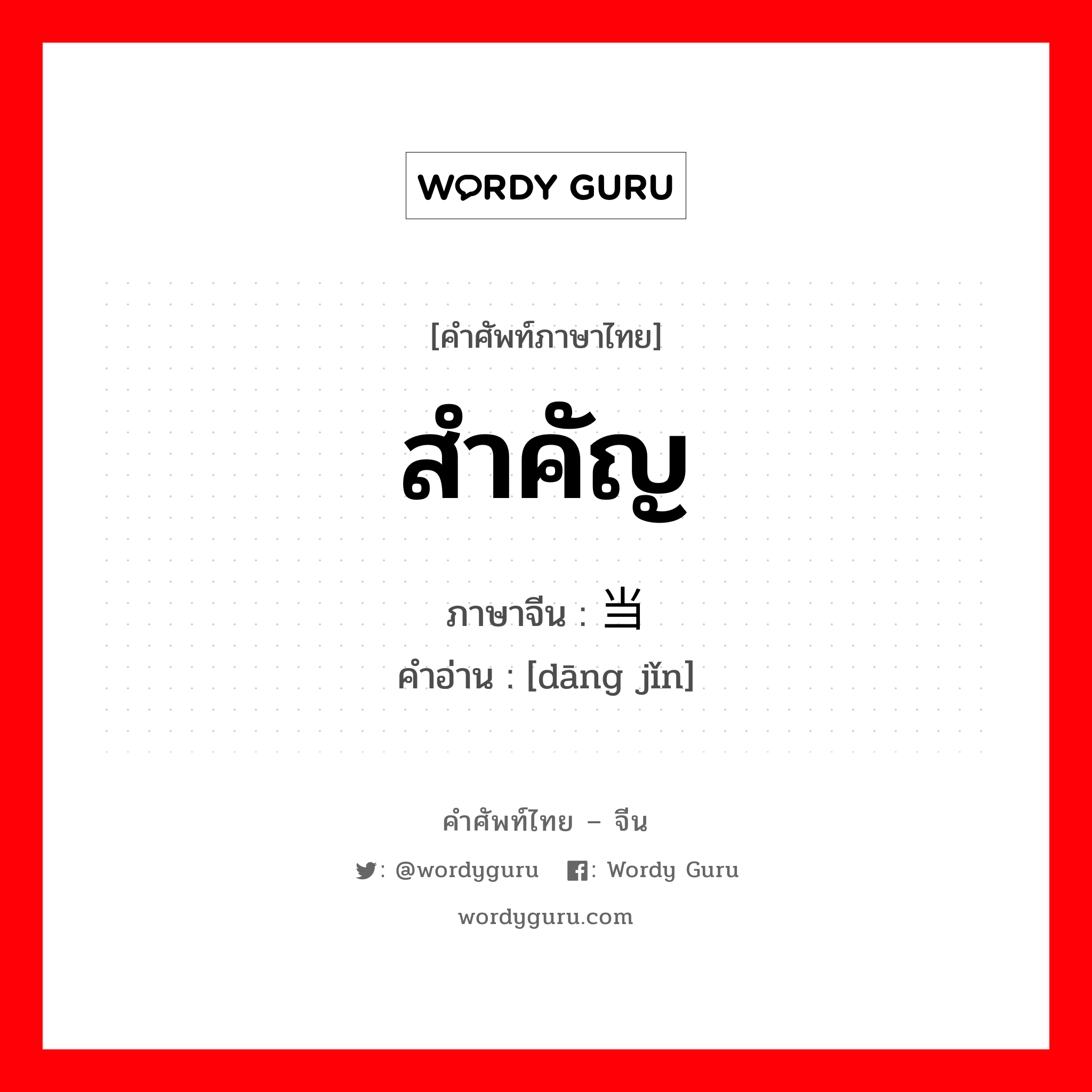 WORDY GURU

[คำศัพท์ภาษาไทย]

สำคัญ

ภาษาจีน : 当

คำอ่าน : [dāng jǐn]

คำศัพท์ไทย – จีน

: @wordyguru : Wordy Guru

wordyguru.com